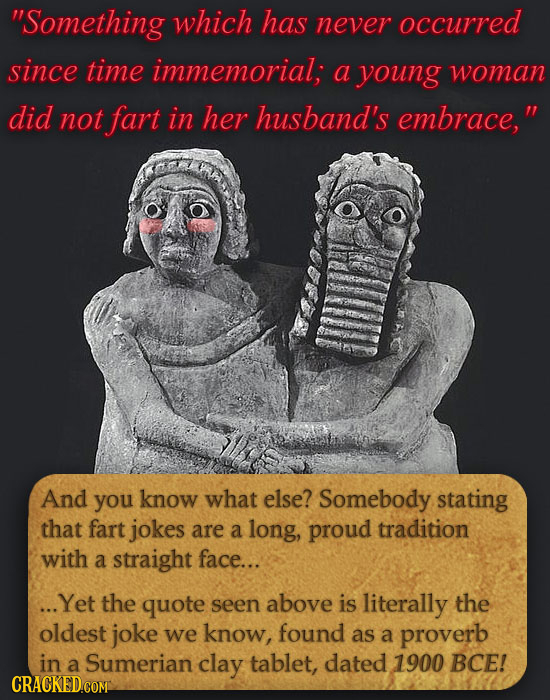 "Something which has never occurred since time immemorial; a young woman did not fart in her husband's embrace,"

And you know what else? Somebody stating that fart jokes are a long, proud tradition with a straight face...

...Yet the quote seen above is literally the oldest joke we know, found as a proverb in a Sumerian clay tablet, dated 1900 BCE!

CRACKED.COM